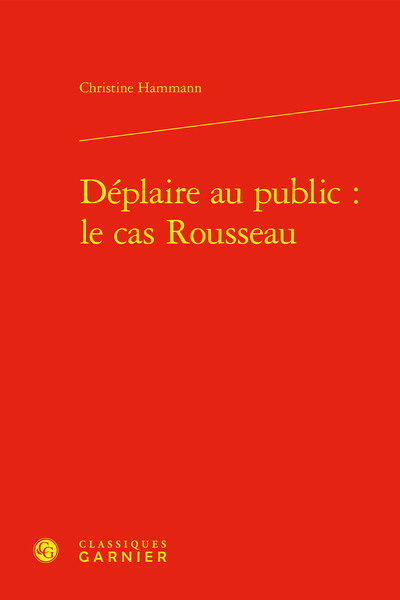 Christine Hammann

Déplaire au public : le cas Rousseau

CG

CLASSIQUES
GARNIER